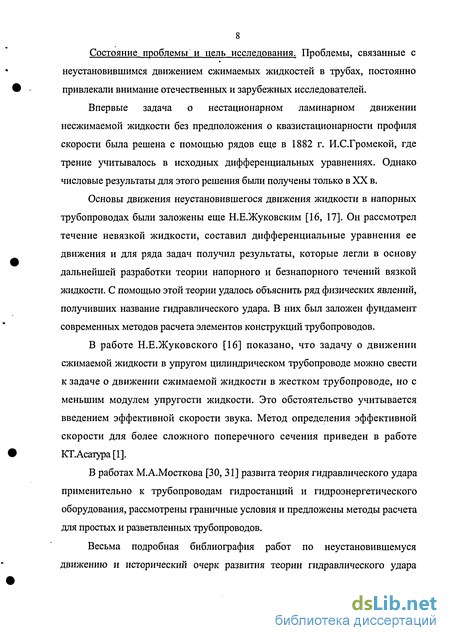 8

Состояние проблемы и цель исследования. Проблемы, связанные с неустановившимся движением сжимаемых жидкостей в трубах, постоянно привлекали внимание отечественных и зарубежных исследователей.

Впервые задача о нестационарном ламинарном движении несжимаемой жидкости без предположения о квазистационарности профиля скорости была решена с помощью рядов еще в 1882 г. И.С.Громекой, где трение учитывалось в исходных дифференциальных уравнениях. Однако числовые результаты для этого решения были получены только в XX в.

Основы движения неустановившегося движения жидкости в напорных трубопроводах были заложены еще Н.Е.Жуковским [16, 17]. Он рассмотрел течение невязкой жидкости, составил дифференциальные уравнения ее движения и для ряда задач получил результаты, которые легли в основу дальнейшей разработки теории напорного и безнапорного течений вязкой жидкости. С помощью этой теории удалось объяснить ряд физических явлений, получивших название гидравлического удара. В них был заложен фундамент современных методов расчета элементов конструкций трубопроводов.

В работе Н.Е.Жуковского [16] показано, что задачу о движении сжимаемой жидкости в упругом цилиндрическом трубопроводе можно свести к задаче о движении сжимаемой жидкости в жестком трубопроводе, но с меньшим модулем упругости жидкости. Это обстоятельство учитывается введением эффективной скорости звука. Метод определения эффективной скорости для более сложного поперечного сечения приведен в работе КТ.Асатура [1].

В работах М.А.Мосткова [30, 31] развита теория гидравлического удара применительно к трубопроводам гидростанций и гидроэнергетического оборудования, рассмотрены граничные условия и предложены методы расчета для простых и разветвленных трубопроводов.

Весьма подробная библиография работ по неустановившемуся движению и исторический очерк развития теории гидравлического удара

dsLib.net
библиотека диссертаций